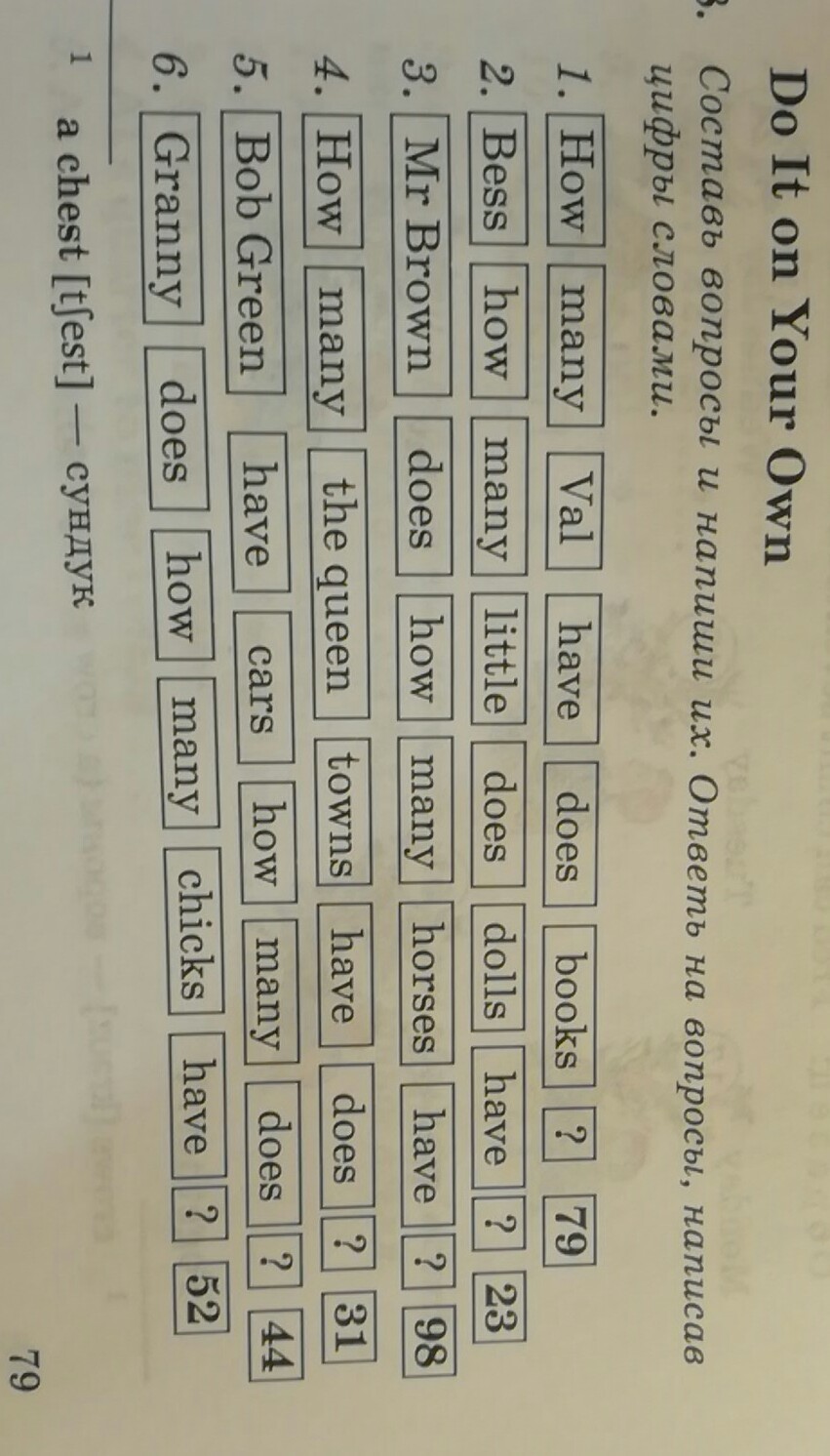 Do It on Your Own

3. Составь вопросы и напиши их. Ответь на вопросы, написав цифры словами.

1. How many Val have does books ? 79
2. Bess how many little does dolls have ? 23
3. Mr Brown does how many horses have ? 98
4. How many the queen towns have does ? 31
5. Bob Green have cars how many does ? 44
6. Granny does how many chicks have ? 52

$^{1}$ a chest [tʃest] — сундук

79